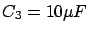 $C_3 = 10\mu F$